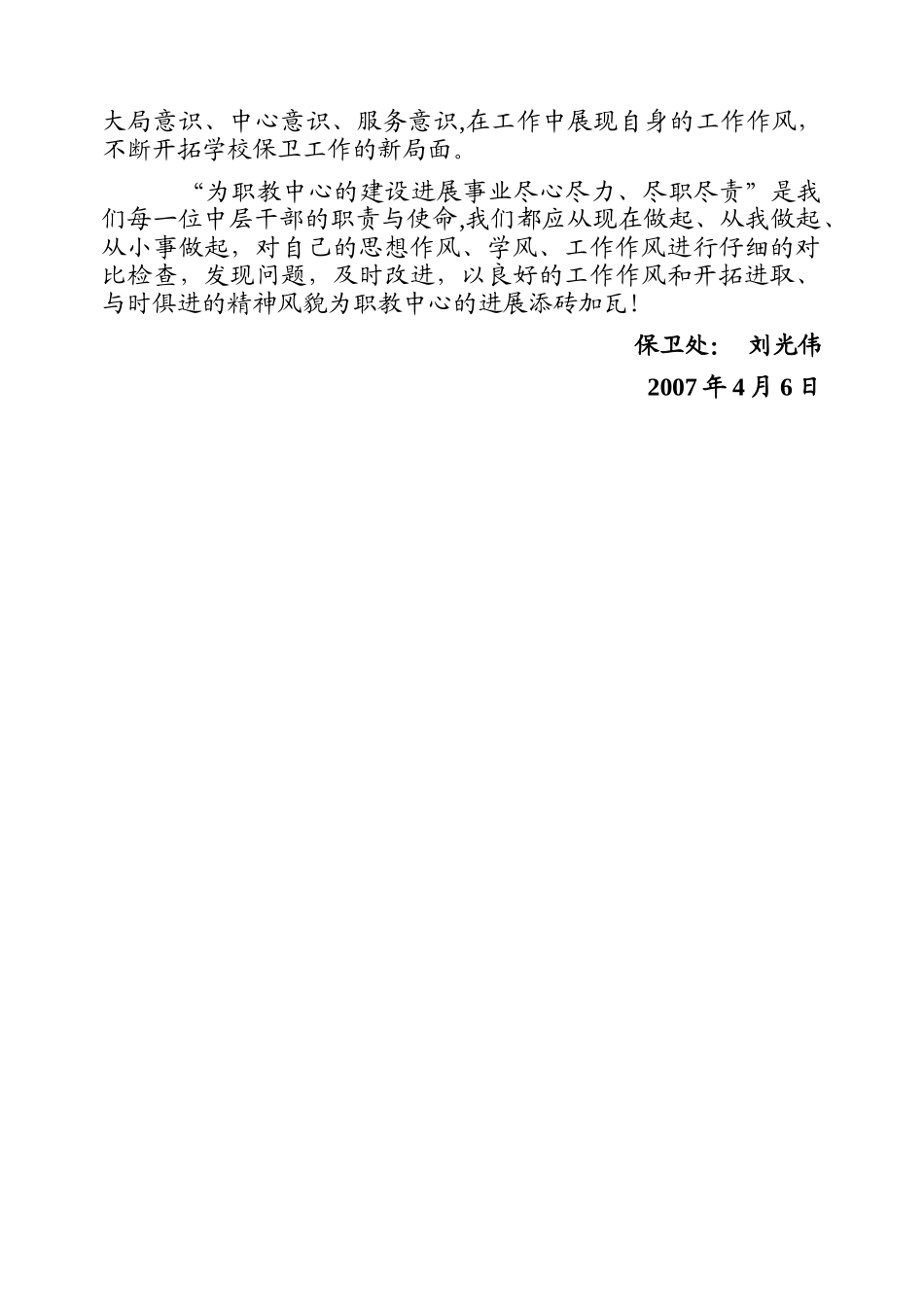 大局意识、中心意识、服务意识,在工作中展现自身的工作作风，不断开拓学校保卫工作的新局面。

“为职教中心的建设进展事业尽心尽力、尽职尽责”是我们每一位中层干部的职责与使命,我们都应从现在做起、从我做起、从小事做起，对自己的思想作风、学风、工作作风进行仔细的对比检查，发现问题，及时改进，以良好的工作作风和开拓进取、与时俱进的精神风貌为职教中心的进展添砖加瓦!

保卫处：　刘光伟

2007 年 4 月 6 日